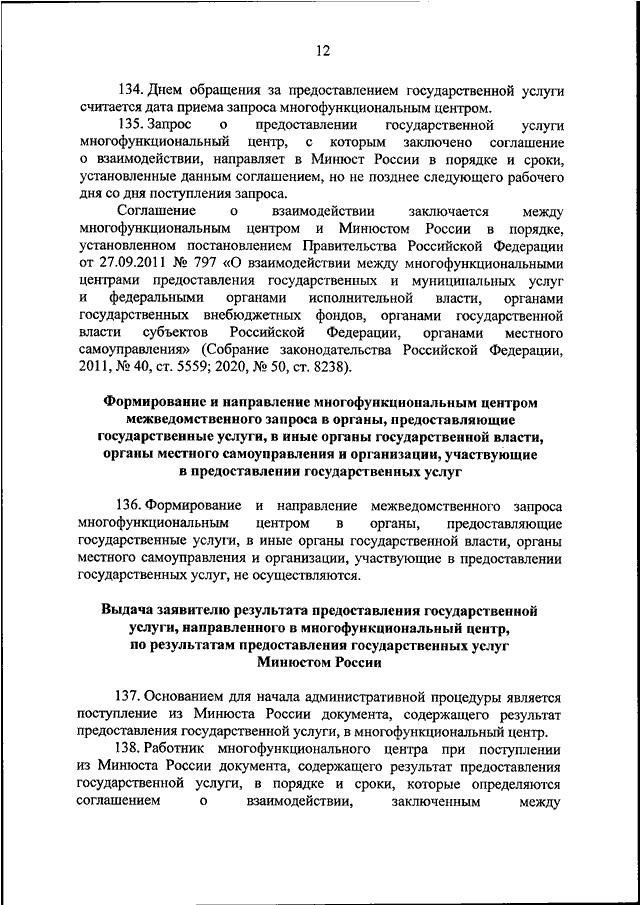 12

134. Днем обращения за предоставлением государственной услуги считается дата приема запроса многофункциональным центром.

135. Запрос о предоставлении государственной услуги многофункциональный центр, с которым заключено соглашение о взаимодействии, направляет в Минюст России в порядке и сроки, установленные данным соглашением, но не позднее следующего рабочего дня со дня поступления запроса.

Соглашение о взаимодействии заключается между многофункциональным центром и Минюстом России в порядке, установленном постановлением Правительства Российской Федерации от 27.09.2011 № 797 «О взаимодействии между многофункциональными центрами предоставления государственных и муниципальных услуг и федеральными органами исполнительной власти, органами государственных внебюджетных фондов, органами государственной власти субъектов Российской Федерации, органами местного самоуправления» (Собрание законодательства Российской Федерации, 2011, № 40, ст. 5559; 2020, № 50, ст. 8238).

Формирование и направление многофункциональным центром межведомственного запроса в органы, предоставляющие государственные услуги, в иные органы государственной власти, органы местного самоуправления и организации, участвующие в предоставлении государственных услуг

136. Формирование и направление межведомственного запроса многофункциональным центром в органы, предоставляющие государственные услуги, в иные органы государственной власти, органы местного самоуправления и организации, участвующие в предоставлении государственных услуг, не осуществляются.

Выдача заявителю результата предоставления государственной услуги, направленного в многофункциональный центр, по результатам предоставления государственных услуг Минюстом России

137. Основанием для начала административной процедуры является поступление из Минюста России документа, содержащего результат предоставления государственной услуги, в многофункциональный центр.

138. Работник многофункционального центра при поступлении из Минюста России документа, содержащего результат предоставления государственной услуги, в порядке и сроки, которые определяются соглашением о взаимодействии, заключенным между